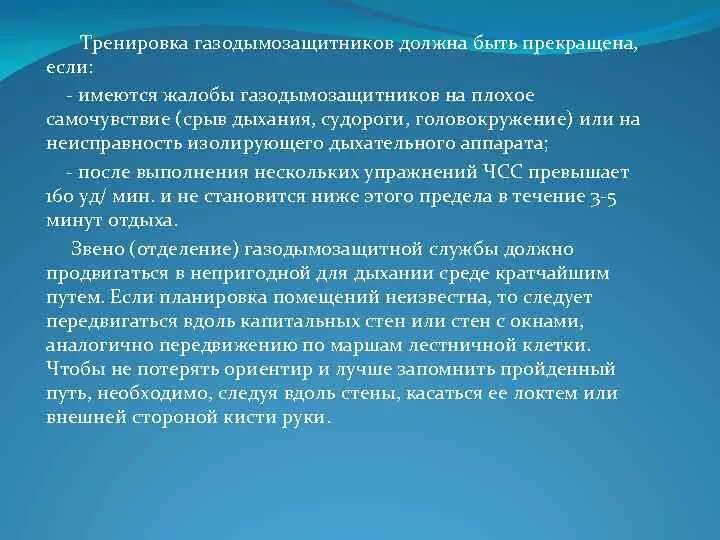 Тренировка газодымозащитников должна быть прекращена, если:

- имеются жалобы газодымозащитников на плохое самочувствие (срыв дыхания, судороги, головокружение) или на неисправность изолирующего дыхательного аппарата;

- после выполнения нескольких упражнений ЧСС превышает 160 уд/ мин. и не становится ниже этого предела в течение 3-5 минут отдыха.

Звено (отделение) газодымозащитной службы должно продвигаться в непригодной для дыхании среде кратчайшим путем. Если планировка помещений неизвестна, то следует передвигаться вдоль капитальных стен или стен с окнами, аналогично передвижению по маршам лестничной клетки. Чтобы не потерять ориентир и лучше запомнить пройденный путь, необходимо, следуя вдоль стены, касаться ее локтем или внешней стороной кисти руки.